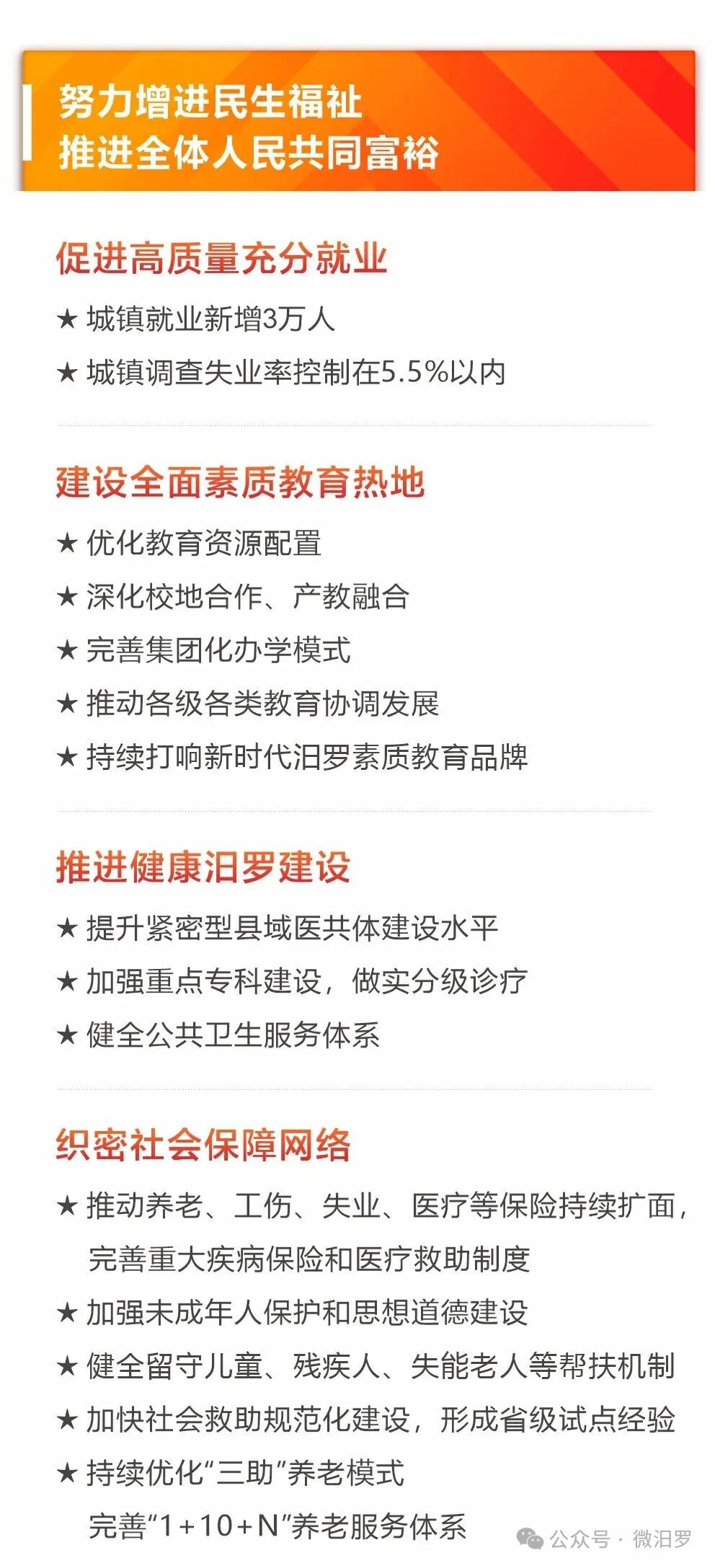 努力增进民生福祉
推进全体人民共同富裕

促进高质量充分就业

★ 城镇就业新增3万人

★ 城镇调查失业率控制在5.5%以内

建设全面素质教育热地

★ 优化教育资源配置

★ 深化校地合作、产教融合

★ 完善集团化办学模式

★ 推动各级各类教育协调发展

★ 持续打响新时代汨罗素质教育品牌

推进健康汨罗建设

★ 提升紧密型县域医共体建设水平

★ 加强重点专科建设，做实分级诊疗

★ 健全公共卫生服务体系

织密社会保障网络

★ 推动养老、工伤、失业、医疗等保险持续扩面，完善重大疾病保险和医疗救助制度

★ 加强未成年人保护和思想道德建设

★ 健全留守儿童、残疾人、失能老人等帮扶机制

★ 加快社会救助规范化建设，形成省级试点经验

★ 持续优化“三助”养老模式
完善“1+10+N”养老服务体系

公众号 · 微汨罗